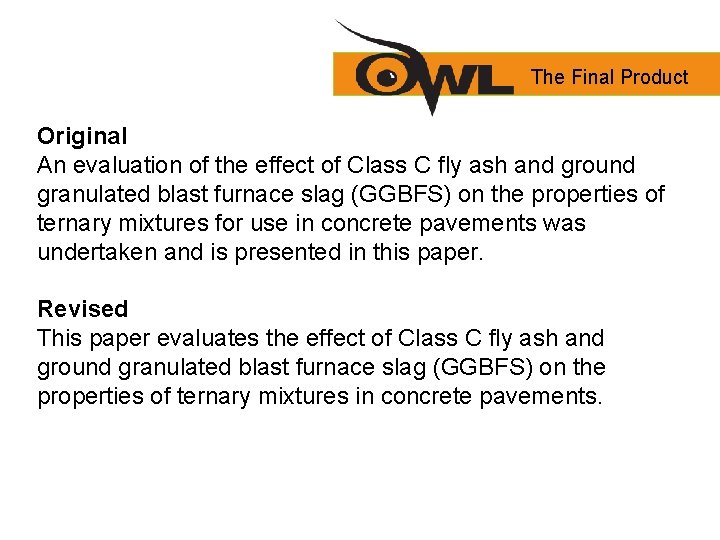 OWL The Final Product

Original
An evaluation of the effect of Class C fly ash and ground granulated blast furnace slag (GGBFS) on the properties of ternary mixtures for use in concrete pavements was undertaken and is presented in this paper.

Revised
This paper evaluates the effect of Class C fly ash and ground granulated blast furnace slag (GGBFS) on the properties of ternary mixtures in concrete pavements.